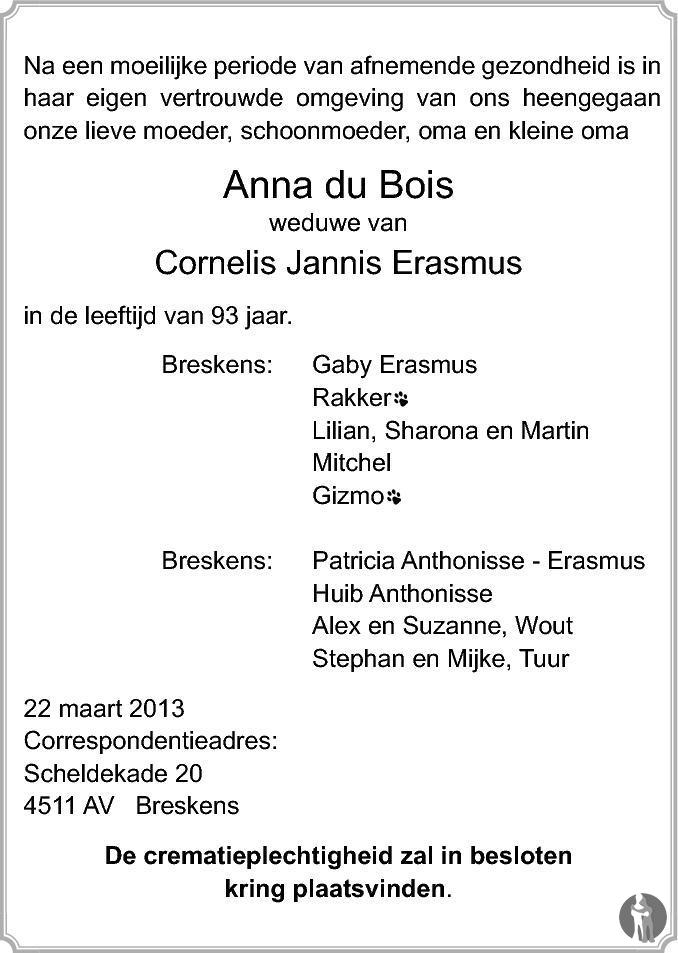 Na een moeilijke periode van afnemende gezondheid is in haar eigen vertrouwde omgeving van ons heengegaan onze lieve moeder, schoonmoeder, oma en kleine oma

Anna du Bois
weduwe van
Cornelis Jannis Erasmus

in de leeftijd van 93 jaar.

Breskens: Gaby Erasmus
Rakker
Lilian, Sharona en Martin
Mitchel
Gizmo

Breskens: Patricia Anthonisse - Erasmus
Huib Anthonisse
Alex en Suzanne, Wout
Stephan en Mijke, Tuur

22 maart 2013
Correspondentieadres:
Scheldekade 20
4511 AV Breskens

De crematieplechtigheid zal in besloten kring plaatsvinden.